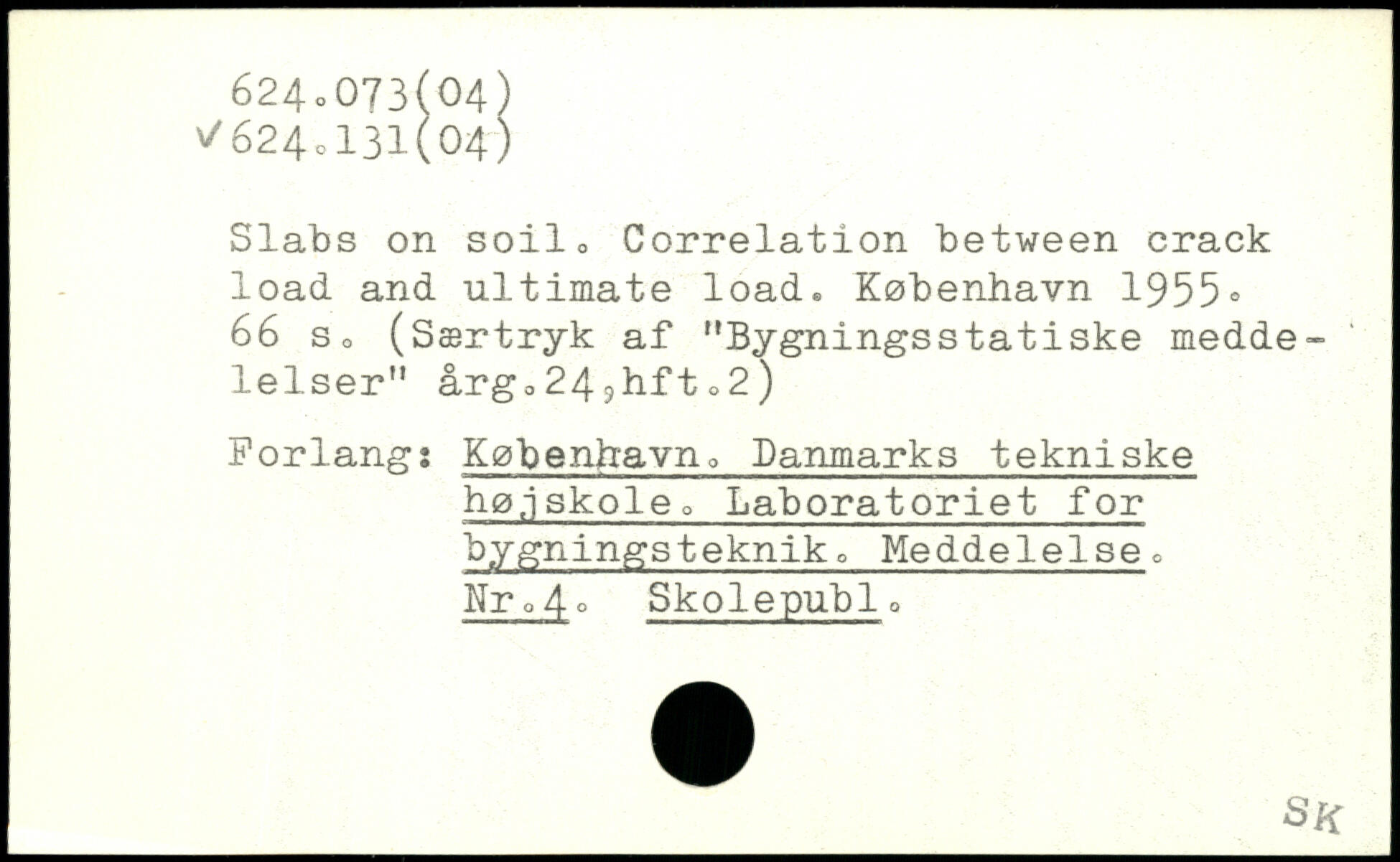 624.073(04)
✓624.131(04)

Slabs on soil. Correlation between crack load and ultimate load. København 1955. 66 s. (Særtryk af "Bygningsstatiske meddelelser" årg.24,hft.2)

Forlang: København. Danmarks tekniske højskole. Laboratoriet for bygningsteknik. Meddelelse. Nr.4. Skolepubl.

SK